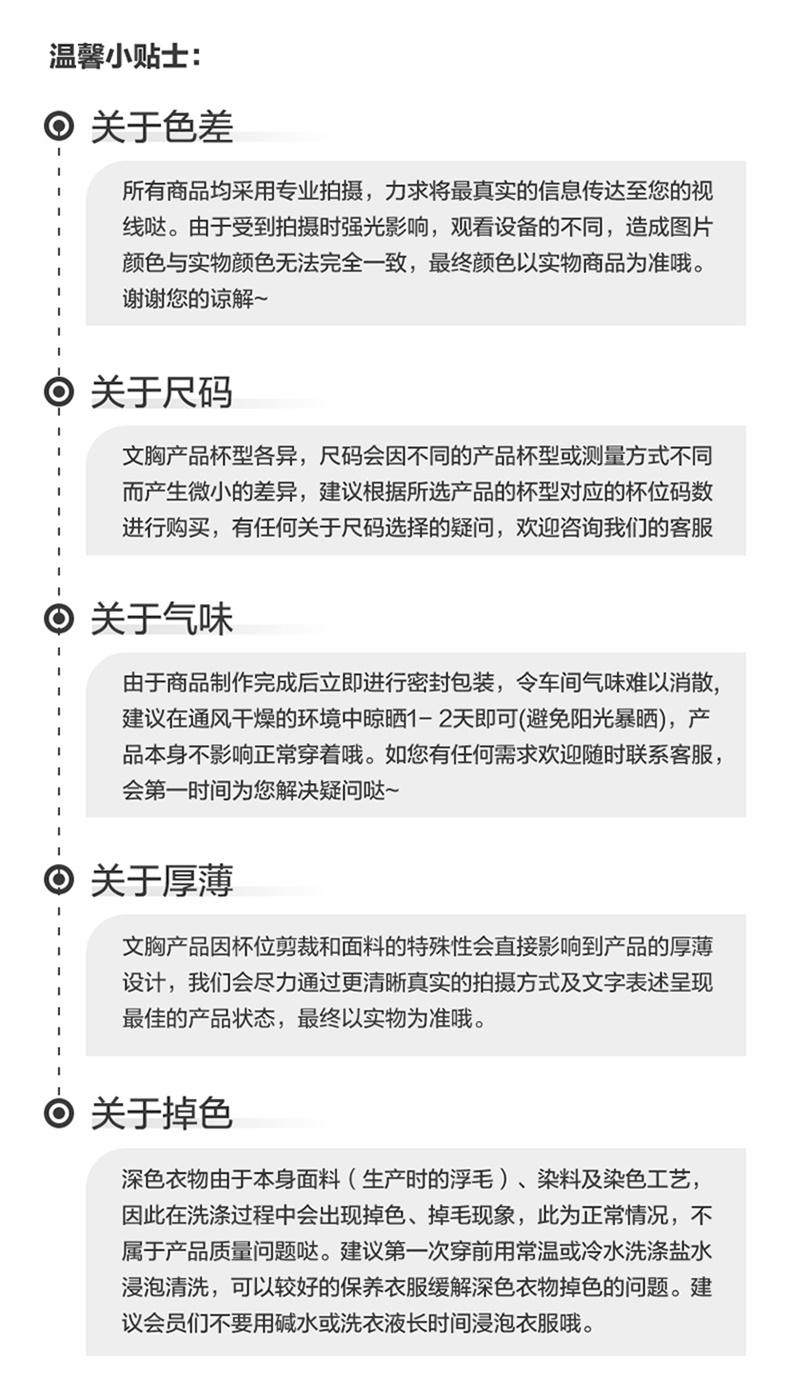 温馨小贴士：

关于色差

所有商品均采用专业拍摄，力求将最真实的信息传达至您的视线哒。由于受到拍摄时强光影响，观看设备的不同，造成图片颜色与实物颜色无法完全一致，最终颜色以实物商品为准哦。谢谢您的谅解~

关于尺码

文胸产品杯型各异，尺码会因不同的产品杯型或测量方式不同而产生微小的差异，建议根据所选产品的杯型对应的杯位码数进行购买，有任何关于尺码选择的疑问，欢迎咨询我们的客服

关于气味

由于商品制作完成后立即进行密封包装，令车间气味难以消散，建议在通风干燥的环境中晾晒1- 2天即可(避免阳光暴晒)，产品本身不影响正常穿着哦。如您有任何需求欢迎随时联系客服，会第一时间为您解决疑问哒~

关于厚薄

文胸产品因杯位剪裁和面料的特殊性会直接影响到产品的厚薄设计，我们会尽力通过更清晰真实的拍摄方式及文字表述呈现最佳的产品状态，最终以实物为准哦。

关于掉色

深色衣物由于本身面料（生产时的浮毛）、染料及染色工艺，因此在洗涤过程中会出现掉色、掉毛现象，此为正常情况，不属于产品质量问题哒。建议第一次穿前用常温或冷水洗涤盐水浸泡清洗，可以较好的保养衣服缓解深色衣物掉色的问题。建议会员们不要用碱水或洗衣液长时间浸泡衣服哦。